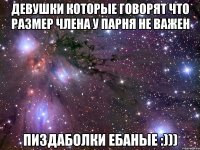 ДЕВУШКИ КОТОРЫЕ ГОВОРЯТ ЧТО РАЗМЕР ЧЛЕНА У ПАРНЯ НЕ ВАЖЕН

ПИЗДАБОЛКИ ЕБАНЫЕ :)))